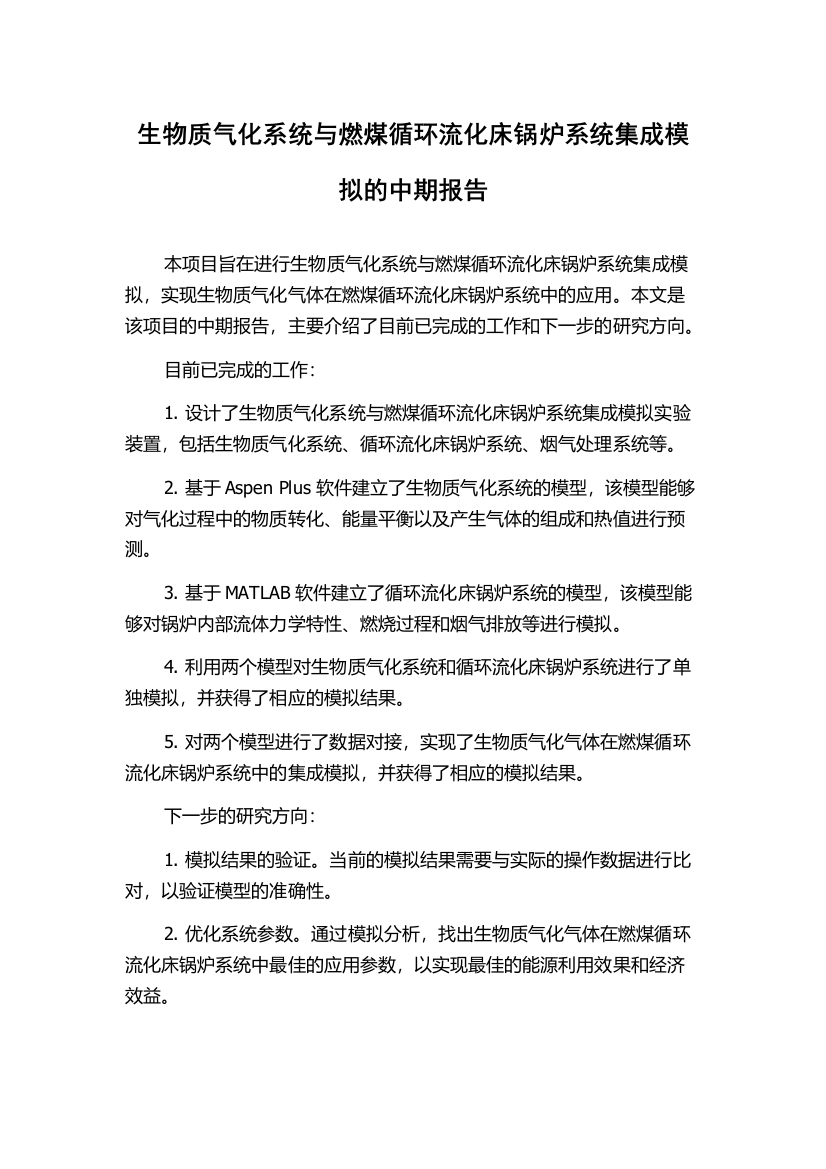 生物质气化系统与燃煤循环流化床锅炉系统集成模拟的中期报告

本项目旨在进行生物质气化系统与燃煤循环流化床锅炉系统集成模拟，实现生物质气化气体在燃煤循环流化床锅炉系统中的应用。本文是该项目的中期报告，主要介绍了目前已完成的工作和下一步的研究方向。

目前已完成的工作：

1. 设计了生物质气化系统与燃煤循环流化床锅炉系统集成模拟实验装置，包括生物质气化系统、循环流化床锅炉系统、烟气处理系统等。

2. 基于 Aspen Plus 软件建立了生物质气化系统的模型，该模型能够对气化过程中的物质转化、能量平衡以及产生气体的组成和热值进行预测。

3. 基于 MATLAB 软件建立了循环流化床锅炉系统的模型，该模型能够对锅炉内部流体力学特性、燃烧过程和烟气排放等进行模拟。

4. 利用两个模型对生物质气化系统和循环流化床锅炉系统进行了单独模拟，并获得了相应的模拟结果。

5. 对两个模型进行了数据对接，实现了生物质气化气体在燃煤循环流化床锅炉系统中的集成模拟，并获得了相应的模拟结果。

下一步的研究方向：

1. 模拟结果的验证。当前的模拟结果需要与实际的操作数据进行比对，以验证模型的准确性。

2. 优化系统参数。通过模拟分析，找出生物质气化气体在燃煤循环流化床锅炉系统中最佳的应用参数，以实现最佳的能源利用效果和经济效益。